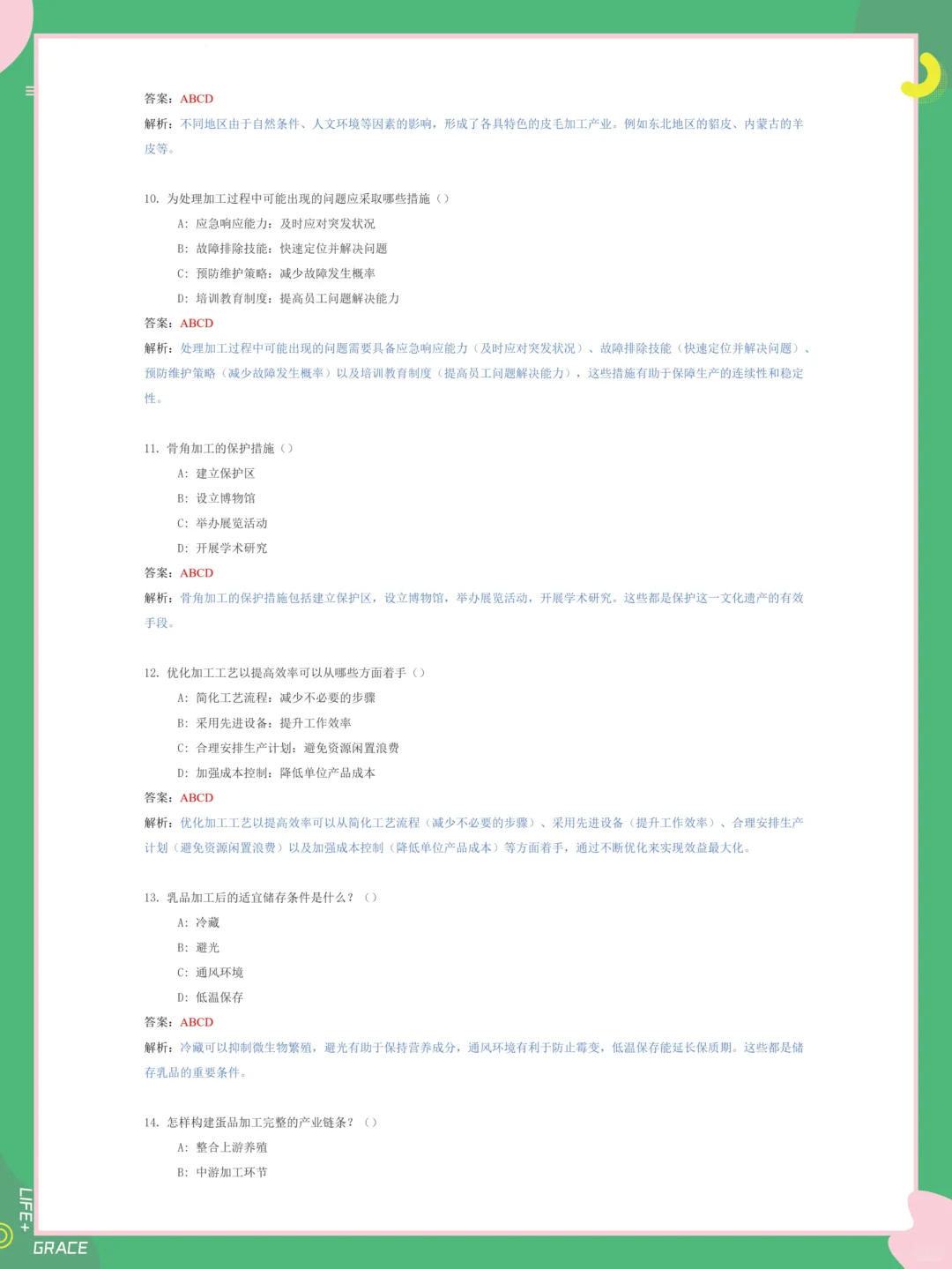 答案：ABCD

解析：不同地区由于自然条件、人文环境等因素的影响，形成了各具特色的皮毛加工产业。例如东北地区的貂皮、内蒙古的羊皮等。

10. 为处理加工过程中可能出现的问题应采取哪些措施（）

A：应急响应能力：及时应对突发状况

B：故障排除技能：快速定位并解决问题

C：预防维护策略：减少故障发生概率

D：培训教育制度：提高员工问题解决能力

答案：ABCD

解析：处理加工过程中可能出现的问题需要具备应急响应能力（及时应对突发状况）、故障排除技能（快速定位并解决问题）、预防维护策略（减少故障发生概率）以及培训教育制度（提高员工问题解决能力），这些措施有助于保障生产的连续性和稳定性。

11. 骨角加工的保护措施（）

A：建立保护区

B：设立博物馆

C：举办展览活动

D：开展学术研究

答案：ABCD

解析：骨角加工的保护措施包括建立保护区，设立博物馆，举办展览活动，开展学术研究。这些都是保护这一文化遗产的有效手段。

12. 优化加工工艺以提高效率可以从哪些方面着手（）

A：简化工艺流程：减少不必要的步骤

B：采用先进设备：提升工作效率

C：合理安排生产计划：避免资源闲置浪费

D：加强成本控制：降低单位产品成本

答案：ABCD

解析：优化加工工艺以提高效率可以从简化工艺流程（减少不必要的步骤）、采用先进设备（提升工作效率）、合理安排生产计划（避免资源闲置浪费）以及加强成本控制（降低单位产品成本）等方面着手，通过不断优化来实现效益最大化。

13. 乳品加工后的适宜储存条件是什么？（）

A：冷藏

B：避光

C：通风环境

D：低温保存

答案：ABCD

解析：冷藏可以抑制微生物繁殖，避光有助于保持营养成分，通风环境有利于防止霉变，低温保存能延长保质期。这些都是储存乳品的重要条件。

14. 怎样构建蛋品加工完整的产业链条？（）

A：整合上游养殖

B：中游加工环节

LIFE+

GRACE